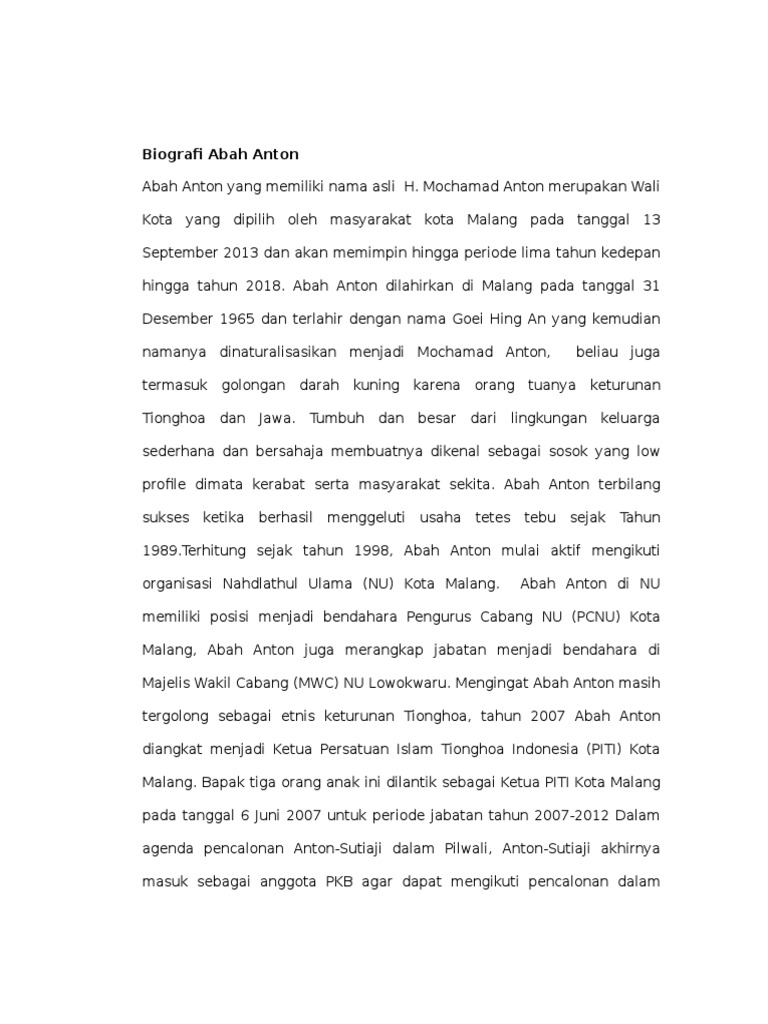 Biografi Abah Anton

Abah Anton yang memiliki nama asli H. Mochamad Anton merupakan Wali Kota yang dipilih oleh masyarakat kota Malang pada tanggal 13 September 2013 dan akan memimpin hingga periode lima tahun kedepan hingga tahun 2018. Abah Anton dilahirkan di Malang pada tanggal 31 Desember 1965 dan terlahir dengan nama Goei Hing An yang kemudian namanya dinaturalisasikan menjadi Mochamad Anton, beliau juga termasuk golongan darah kuning karena orang tuanya keturunan Tionghoa dan Jawa. Tumbuh dan besar dari lingkungan keluarga sederhana dan bersahaja membuatnya dikenal sebagai sosok yang low profile dimata kerabat serta masyarakat sekita. Abah Anton terbilang sukses ketika berhasil menggeluti usaha tetes tebu sejak Tahun 1989.Terhitung sejak tahun 1998, Abah Anton mulai aktif mengikuti organisasi Nahdlathul Ulama (NU) Kota Malang. Abah Anton di NU memiliki posisi menjadi bendahara Pengurus Cabang NU (PCNU) Kota Malang, Abah Anton juga merangkap jabatan menjadi bendahara di Majelis Wakil Cabang (MWC) NU Lowokwaru. Mengingat Abah Anton masih tergolong sebagai etnis keturunan Tionghoa, tahun 2007 Abah Anton diangkat menjadi Ketua Persatuan Islam Tionghoa Indonesia (PITI) Kota Malang. Bapak tiga orang anak ini dilantik sebagai Ketua PITI Kota Malang pada tanggal 6 Juni 2007 untuk periode jabatan tahun 2007-2012 Dalam agenda pencalonan Anton-Sutiaji dalam Pilwali, Anton-Sutiaji akhirnya masuk sebagai anggota PKB agar dapat mengikuti pencalonan dalam